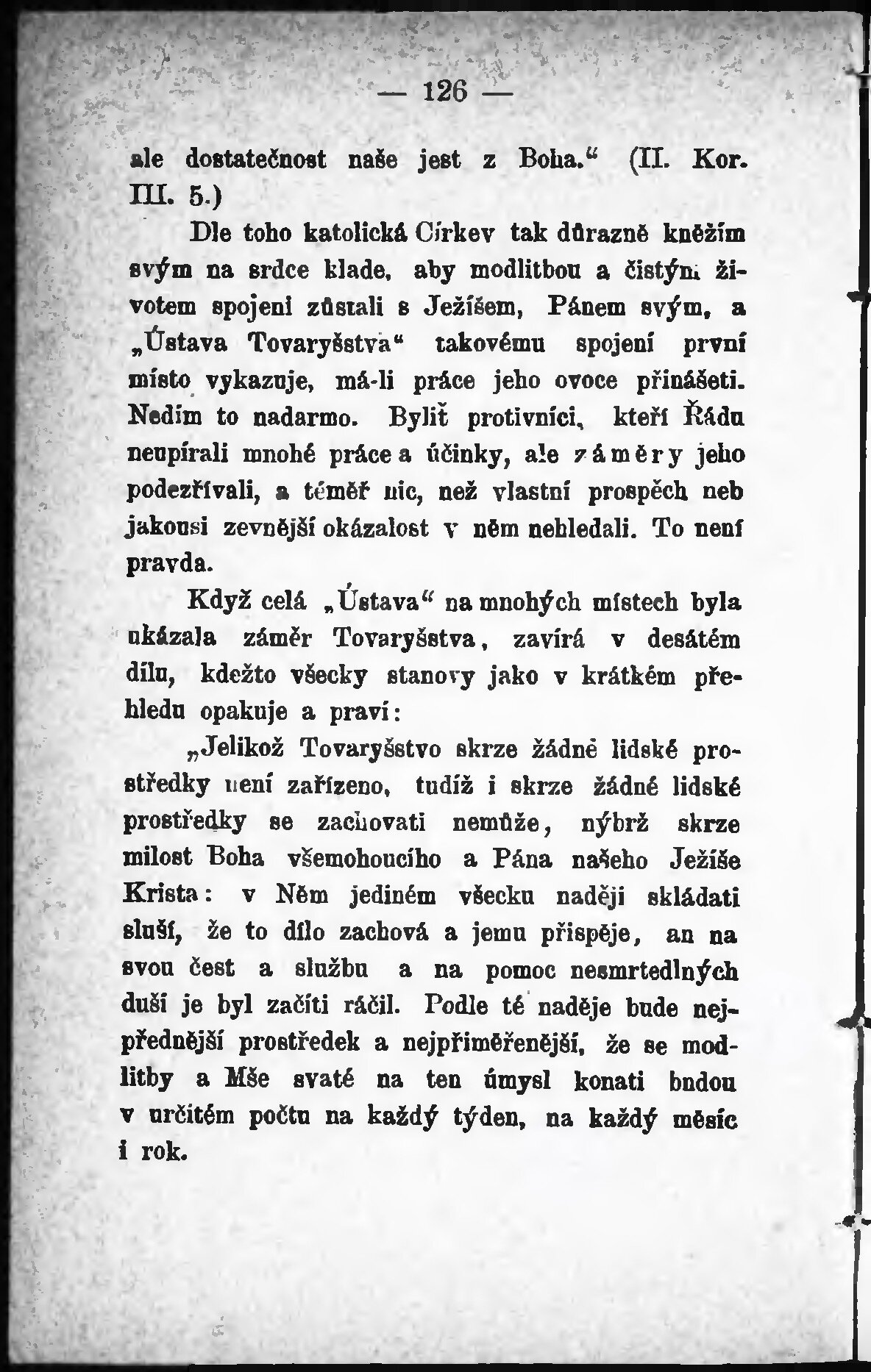 — 126 —

ale dostatečnost naše jest z Boha.“ (II. Kor. III. 5.)

Dle toho katolická Církev tak důrazně kněžím svým na srdce klade, aby modlitbou a čistým životem spojeni zůstali s Ježíšem, Pánem svým, a „Ústava Tovaryšstva“ takovému spojení první místo vykazuje, má-li práce jeho ovoce přinášeti. Nedím to nadarmo. Byliť protivníci, kteří Řádu neupírali mnohé práce a účinky, ale záměry jeho podezřívali, a téměř nic, než vlastní prospěch neb jakousi zevnější okázalost v něm nehledali. To není pravda.

Když celá „Ústava“ na mnohých místech byla ukázala záměr Tovaryšstva, zavírá v desátém dílu, kdežto všecky stanovy jako v krátkém přehledu opakuje a praví:

„Jelikož Tovaryšstvo skrze žádné lidské prostředky není zařízeno, tudíž i skrze žádné lidské prostředky se zachovati nemůže, nýbrž skrze milost Boha všemohoucího a Pána našeho Ježíše Krista: v Něm jediném všecku naději skládati sluší, že to dílo zachová a jemu přispěje, an na svou čest a službu a na pomoc nesmrtedlných duší je byl začíti ráčil. Podle té naděje bude nejpřednější prostředek a nejpřiměřenější, že se modlitby a Mše svaté na ten úmysl konati budou v určitém počtu na každý týden, na každý měsíc i rok.